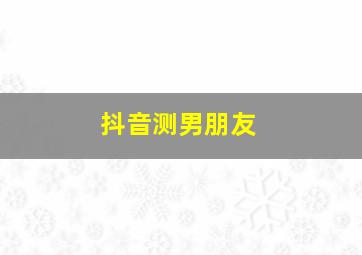 抖音测男朋友